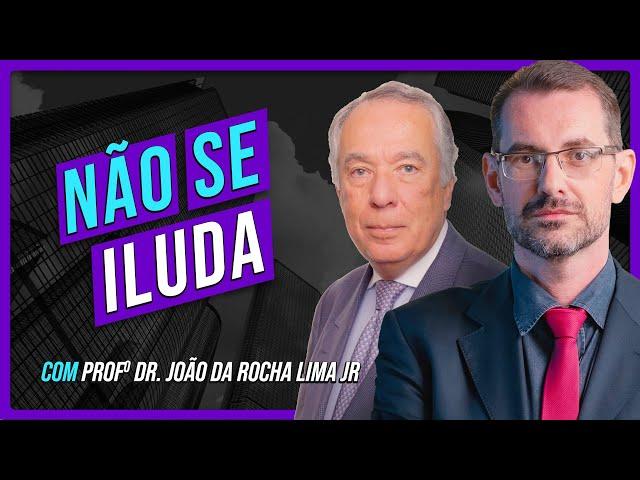 NÃO SE
ILUDA

COM PROFº DR. JOÃO DA ROCHA LIMA JR